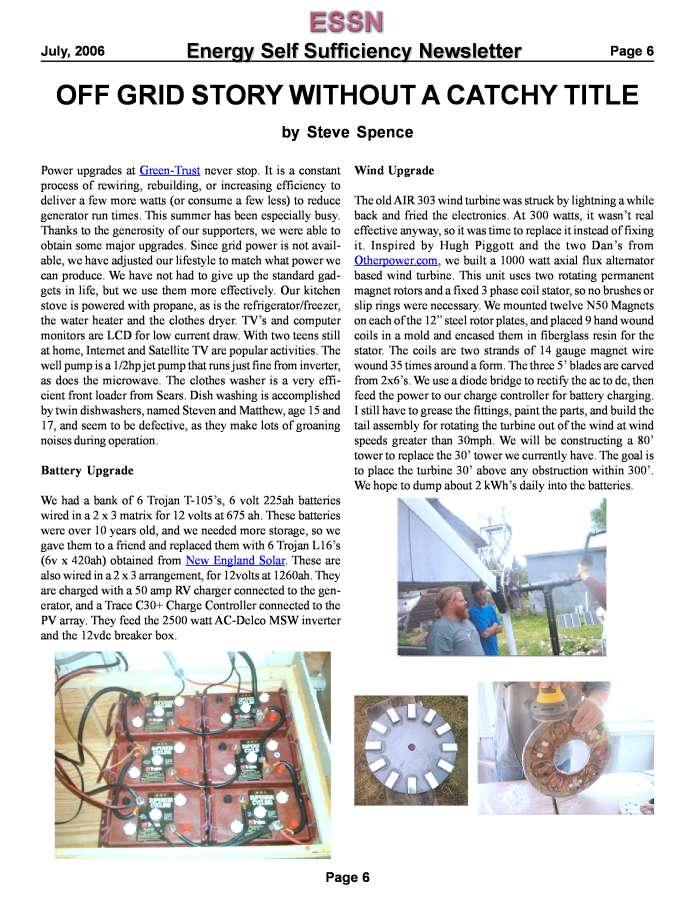 ESSN

July, 2006 Energy Self Sufficiency Newsletter Page 6

OFF GRID STORY WITHOUT A CATCHY TITLE

by Steve Spence

Power upgrades at Green-Trust never stop. It is a constant process of rewiring, rebuilding, or increasing efficiency to deliver a few more watts (or consume a few less) to reduce generator run times. This summer has been especially busy. Thanks to the generosity of our supporters, we were able to obtain some major upgrades. Since grid power is not available, we have adjusted our lifestyle to match what power we can produce. We have not had to give up the standard gadgets in life, but we use them more effectively. Our kitchen stove is powered with propane, as is the refrigerator/freezer, the water heater and the clothes dryer. TV's and computer monitors are LCD for low current draw. With two teens still at home, Internet and Satellite TV are popular activities. The well pump is a 1/2hp jet pump that runs just fine from inverter, as does the microwave. The clothes washer is a very efficient front loader from Sears. Dish washing is accomplished by twin dishwashers, named Steven and Matthew, age 15 and 17, and seem to be defective, as they make lots of groaning noises during operation.

Battery Upgrade

We had a bank of 6 Trojan T-105's, 6 volt 225ah batteries wired in a 2 x 3 matrix for 12 volts at 675 ah. These batteries were over 10 years old, and we needed more storage, so we gave them to a friend and replaced them with 6 Trojan L16's (6v x 420ah) obtained from New England Solar. These are also wired in a 2 x 3 arrangement, for 12volts at 1260ah. They are charged with a 50 amp RV charger connected to the generator, and a Trace C30+ Charge Controller connected to the PV array. They feed the 2500 watt AC-Delco MSW inverter and the 12vdc breaker box.

Wind Upgrade

The old AIR 303 wind turbine was struck by lightning a while back and fried the electronics. At 300 watts, it wasn't real effective anyway, so it was time to replace it instead of fixing it. Inspired by Hugh Piggott and the two Dan's from Otherpower.com, we built a 1000 watt axial flux alternator based wind turbine. This unit uses two rotating permanent magnet rotors and a fixed 3 phase coil stator, so no brushes or slip rings were necessary. We mounted twelve N50 Magnets on each of the 12" steel rotor plates, and placed 9 hand wound coils in a mold and encased them in fiberglass resin for the stator. The coils are two strands of 14 gauge magnet wire wound 35 times around a form. The three 5' blades are carved from 2x6's. We use a diode bridge to rectify the ac to dc, then feed the power to our charge controller for battery charging. I still have to grease the fittings, paint the parts, and build the tail assembly for rotating the turbine out of the wind at wind speeds greater than 30mph. We will be constructing a 80' tower to replace the 30' tower we currently have. The goal is to place the turbine 30' above any obstruction within 300'. We hope to dump about 2 kWh's daily into the batteries.

Page 6